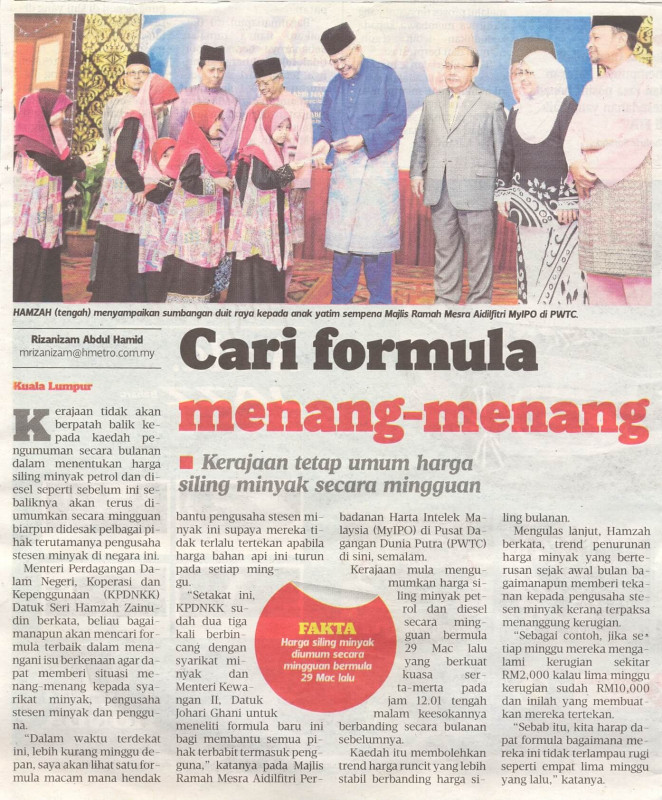 HAMZAH (tengah) menyampaikan sumbangan duit raya kepada anak yatim sempena Majlis Ramah Mesra Aidilfitri MyIPO di PWTC.

Rizanizam Abdul Hamid
mrizanizam@hmetro.com.my

Cari formula menang-menang

Kerajaan tetap umum harga siling minyak secara mingguan

Kuala Lumpur

Kerajaan tidak akan berpatah balik kepada kaedah pengumuman secara bulanan dalam menentukan harga siling minyak petrol dan diesel seperti sebelum ini sebaliknya akan terus diumumkan secara mingguan biarpun didesak pelbagai pihak terutamanya pengusaha stesen minyak di negara ini.

Menteri Perdagangan Dalam Negeri, Koperasi dan Kepenggunaan (KPDNKK) Datuk Seri Hamzah Zainudin berkata, beliau bagaimanapun akan mencari formula terbaik dalam menangani isu berkenaan agar dapat memberi situasi menang-menang kepada syarikat minyak, pengusaha stesen minyak dan pengguna.

"Dalam waktu terdekat ini, lebih kurang minggu depan, saya akan lihat satu formula macam mana hendak bantu pengusaha stesen minyak ini supaya mereka tidak terlalu tertekan apabila harga bahan api ini turun pada setiap minggu.

"Setakat ini, KPDNKK sudah dua tiga kali berbincang dengan syarikat minyak dan Menteri Kewangan II, Datuk Johari Ghani untuk meneliti formula baru ini bagi membantu semua pihak terbabit termasuk pengguna," katanya pada Majlis Ramah Mesra Aidilfitri Perbadanan Harta Intelek Malaysia (MyIPO) di Pusat Dagangan Dunia Putra (PWTC) di sini, semalam.

Kerajaan mula mengumumkan harga siling minyak petrol dan diesel secara mingguan bermula 29 Mac lalu yang berkuat kuasa serta-merta pada jam 12.01 tengah malam keesokannya berbanding secara bulanan sebelumnya.

Kaedah itu membolehkan trend harga runcit yang lebih stabil berbanding harga siling bulanan.

Mengulas lanjut, Hamzah berkata, trend penurunan harga minyak yang berterusan sejak awal bulan bagaimanapun memberi tekanan kepada pengusaha stesen minyak kerana terpaksa menanggung kerugian.

"Sebagai contoh, jika setiap minggu mereka mengalami kerugian sekitar RM2,000 kalau lima minggu kerugian sudah RM10,000 dan inilah yang membuatkan mereka tertekan.

"Sebab itu, kita harap dapat formula bagaimana mereka ini tidak terlampau rugi seperti empat lima minggu yang lalu," katanya.

FAKTA
Harga siling minyak diumum secara mingguan bermula 29 Mac lalu